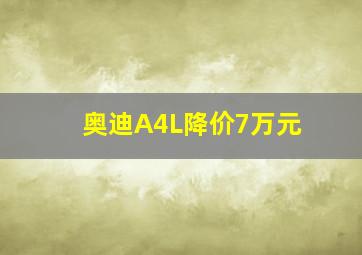 奥迪A4L降价7万元